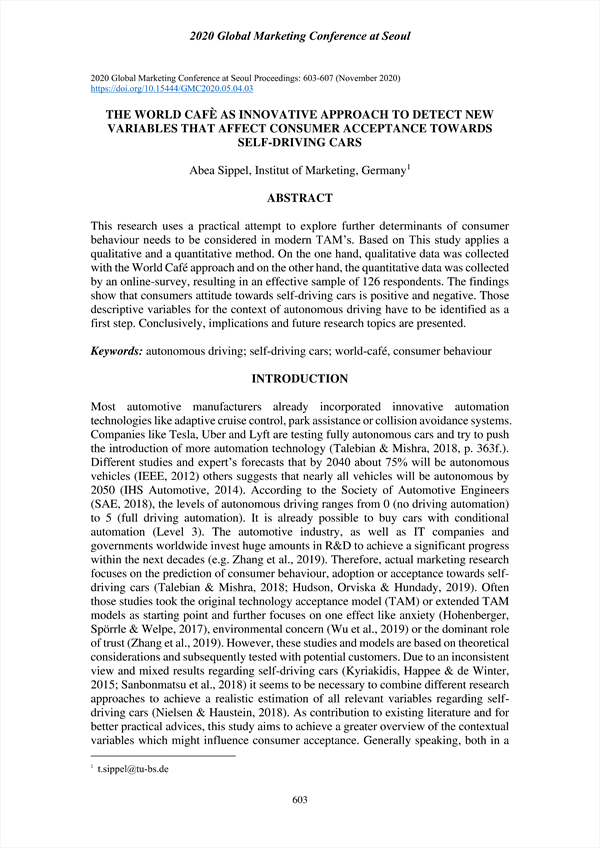 2020 Global Marketing Conference at Seoul

2020 Global Marketing Conference at Seoul Proceedings: 603-607 (November 2020)
https://doi.org/10.15444/GMC2020.05.04.03

THE WORLD CAFÈ AS INNOVATIVE APPROACH TO DETECT NEW VARIABLES THAT AFFECT CONSUMER ACCEPTANCE TOWARDS SELF-DRIVING CARS

Abea Sippel, Institut of Marketing, Germany$^1$

ABSTRACT

This research uses a practical attempt to explore further determinants of consumer behaviour needs to be considered in modern TAM's. Based on This study applies a qualitative and a quantitative method. On the one hand, qualitative data was collected with the World Café approach and on the other hand, the quantitative data was collected by an online-survey, resulting in an effective sample of 126 respondents. The findings show that consumers attitude towards self-driving cars is positive and negative. Those descriptive variables for the context of autonomous driving have to be identified as a first step. Conclusively, implications and future research topics are presented.

Keywords: autonomous driving; self-driving cars; world-café, consumer behaviour

INTRODUCTION

Most automotive manufacturers already incorporated innovative automation technologies like adaptive cruise control, park assistance or collision avoidance systems. Companies like Tesla, Uber and Lyft are testing fully autonomous cars and try to push the introduction of more automation technology (Talebian & Mishra, 2018, p. 363f.). Different studies and expert's forecasts that by 2040 about 75% will be autonomous vehicles (IEEE, 2012) others suggests that nearly all vehicles will be autonomous by 2050 (IHS Automotive, 2014). According to the Society of Automotive Engineers (SAE, 2018), the levels of autonomous driving ranges from 0 (no driving automation) to 5 (full driving automation). It is already possible to buy cars with conditional automation (Level 3). The automotive industry, as well as IT companies and governments worldwide invest huge amounts in R&D to achieve a significant progress within the next decades (e.g. Zhang et al., 2019). Therefore, actual marketing research focuses on the prediction of consumer behaviour, adoption or acceptance towards self-driving cars (Talebian & Mishra, 2018; Hudson, Orviska & Hundady, 2019). Often those studies took the original technology acceptance model (TAM) or extended TAM models as starting point and further focuses on one effect like anxiety (Hohenberger, Spörrle & Welpe, 2017), environmental concern (Wu et al., 2019) or the dominant role of trust (Zhang et al., 2019). However, these studies and models are based on theoretical considerations and subsequently tested with potential customers. Due to an inconsistent view and mixed results regarding self-driving cars (Kyriakidis, Happee & de Winter, 2015; Sanbonmatsu et al., 2018) it seems to be necessary to combine different research approaches to achieve a realistic estimation of all relevant variables regarding self-driving cars (Nielsen & Haustein, 2018). As contribution to existing literature and for better practical advices, this study aims to achieve a greater overview of the contextual variables which might influence consumer acceptance. Generally speaking, both in a

$^1$ t.sippel@tu-bs.de

603